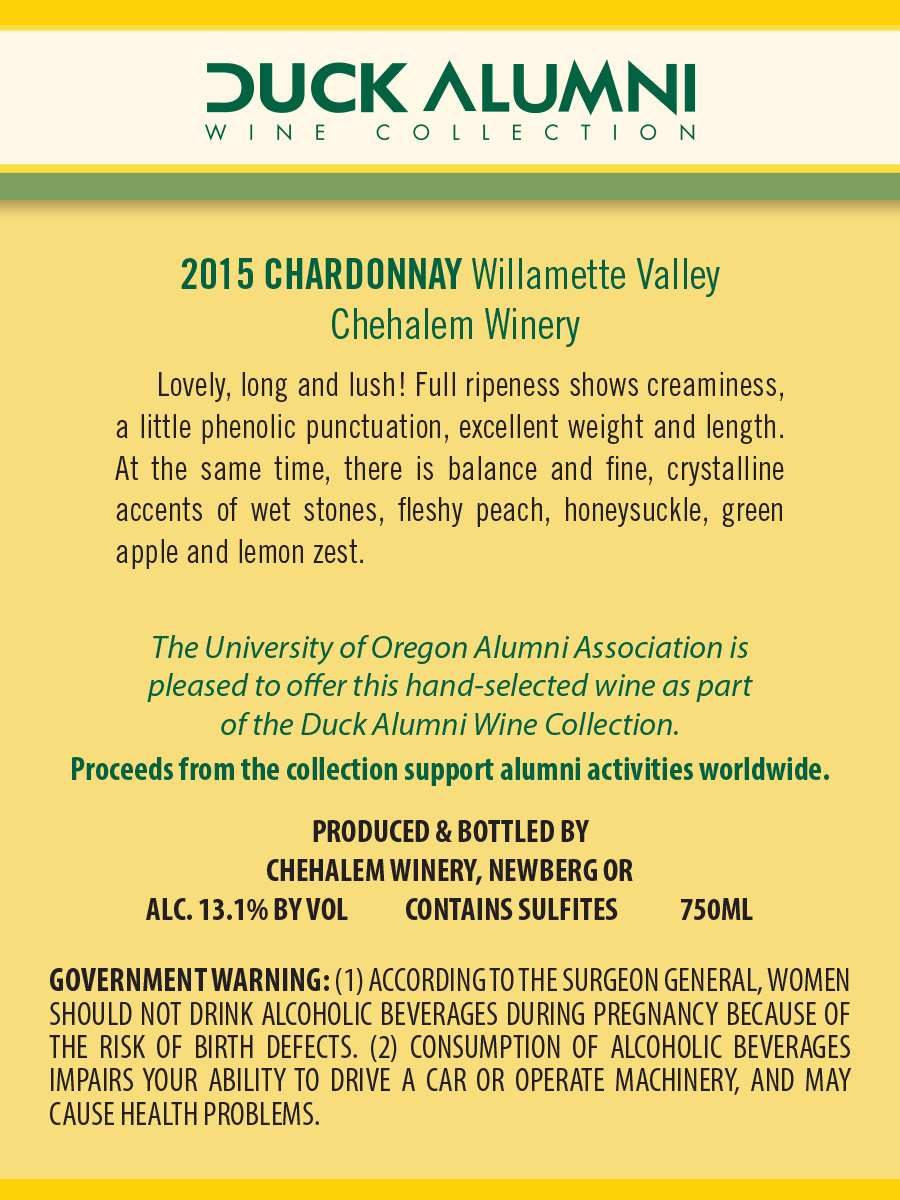 DUCK ALUMNI
WINE COLLECTION

2015 CHARDONNAY Willamette Valley
Chehalem Winery

Lovely, long and lush! Full ripeness shows creaminess, a little phenolic punctuation, excellent weight and length. At the same time, there is balance and fine, crystalline accents of wet stones, fleshy peach, honeysuckle, green apple and lemon zest.

The University of Oregon Alumni Association is pleased to offer this hand-selected wine as part of the Duck Alumni Wine Collection.
Proceeds from the collection support alumni activities worldwide.

PRODUCED & BOTTLED BY
CHEHALEM WINERY, NEWBERG OR
ALC. 13.1% BY VOL CONTAINS SULFITES 750ML

GOVERNMENT WARNING: (1) ACCORDING TO THE SURGEON GENERAL, WOMEN SHOULD NOT DRINK ALCOHOLIC BEVERAGES DURING PREGNANCY BECAUSE OF THE RISK OF BIRTH DEFECTS. (2) CONSUMPTION OF ALCOHOLIC BEVERAGES IMPAIRS YOUR ABILITY TO DRIVE A CAR OR OPERATE MACHINERY, AND MAY CAUSE HEALTH PROBLEMS.